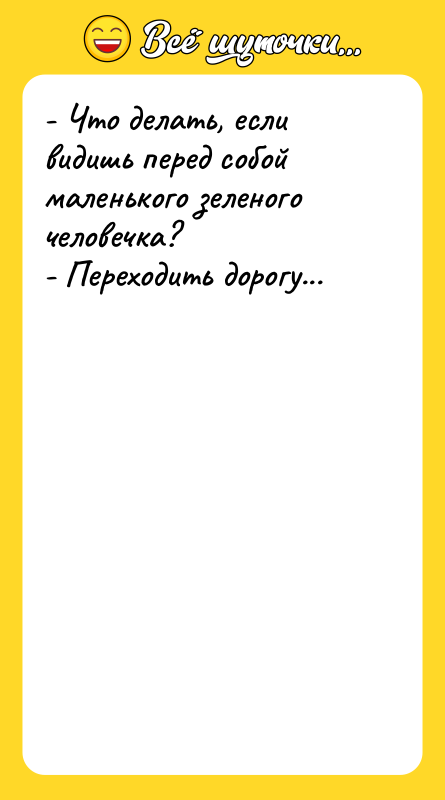 Всё шуточки...

- Что делать, если видишь перед собой маленького зеленого человечка?
- Переходить дорогу...